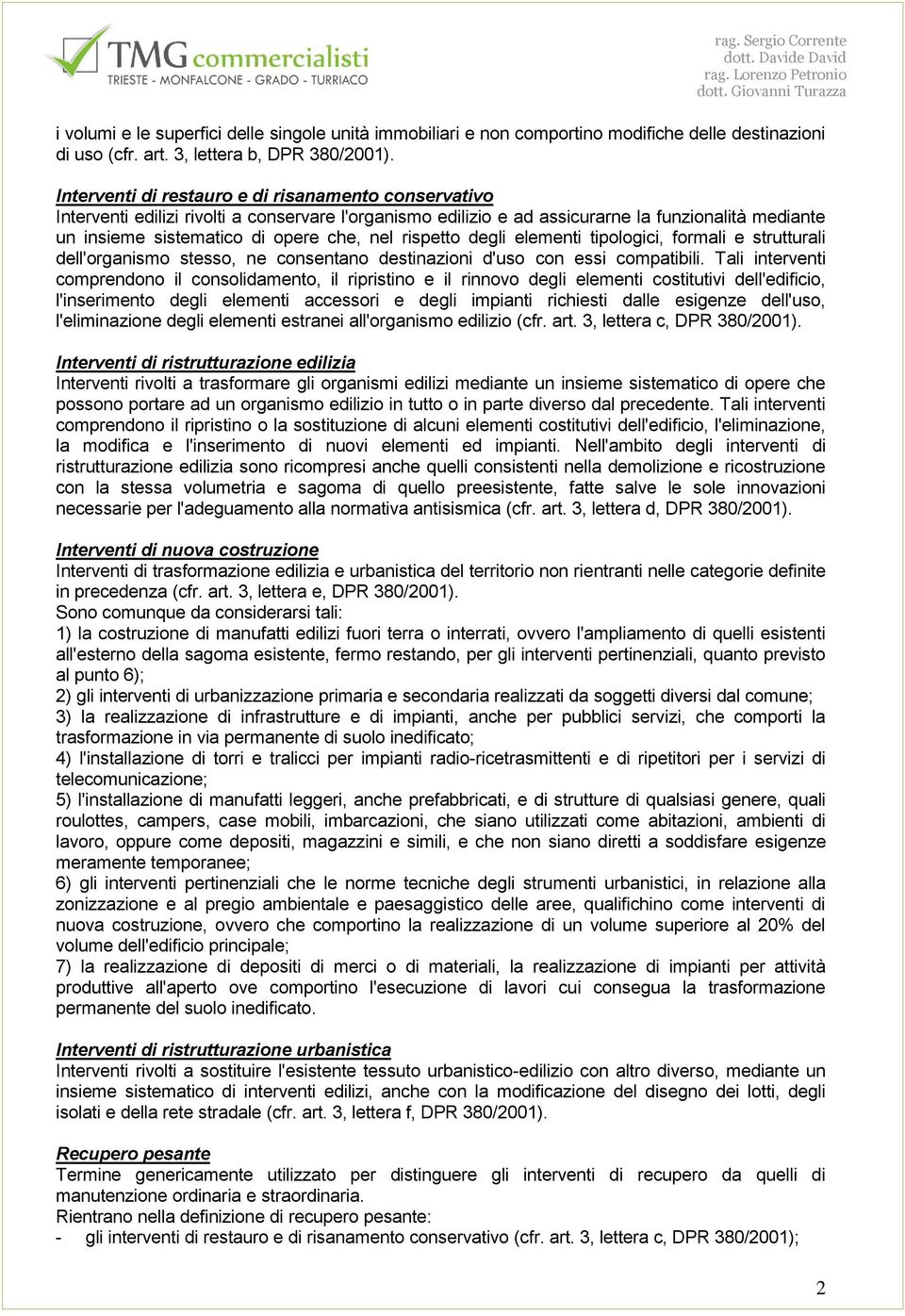 TMG commercialisti
TRIESTE - MONFALCONE - GRADO - TURRIACO

rag. Sergio Corrente
dott. Davide David
rag. Lorenzo Petronio
dott. Giovanni Turazza

i volumi e le superfici delle singole unità immobiliari e non comportino modifiche delle destinazioni di uso (cfr. art. 3, lettera b, DPR 380/2001).

Interventi di restauro e di risanamento conservativo
Interventi edilizi rivolti a conservare l'organismo edilizio e ad assicurarne la funzionalità mediante un insieme sistematico di opere che, nel rispetto degli elementi tipologici, formali e strutturali dell'organismo stesso, ne consentano destinazioni d'uso con essi compatibili. Tali interventi comprendono il consolidamento, il ripristino e il rinnovo degli elementi costitutivi dell'edificio, l'inserimento degli elementi accessori e degli impianti richiesti dalle esigenze dell'uso, l'eliminazione degli elementi estranei all'organismo edilizio (cfr. art. 3, lettera c, DPR 380/2001).

Interventi di ristrutturazione edilizia
Interventi rivolti a trasformare gli organismi edilizi mediante un insieme sistematico di opere che possono portare ad un organismo edilizio in tutto o in parte diverso dal precedente. Tali interventi comprendono il ripristino o la sostituzione di alcuni elementi costitutivi dell'edificio, l'eliminazione, la modifica e l'inserimento di nuovi elementi ed impianti. Nell'ambito degli interventi di ristrutturazione edilizia sono ricompresi anche quelli consistenti nella demolizione e ricostruzione con la stessa volumetria e sagoma di quello preesistente, fatte salve le sole innovazioni necessarie per l'adeguamento alla normativa antisismica (cfr. art. 3, lettera d, DPR 380/2001).

Interventi di nuova costruzione
Interventi di trasformazione edilizia e urbanistica del territorio non rientranti nelle categorie definite in precedenza (cfr. art. 3, lettera e, DPR 380/2001).
Sono comunque da considerarsi tali:
1) la costruzione di manufatti edilizi fuori terra o interrati, ovvero l'ampliamento di quelli esistenti all'esterno della sagoma esistente, fermo restando, per gli interventi pertinenziali, quanto previsto al punto 6);
2) gli interventi di urbanizzazione primaria e secondaria realizzati da soggetti diversi dal comune;
3) la realizzazione di infrastrutture e di impianti, anche per pubblici servizi, che comporti la trasformazione in via permanente di suolo inedificato;
4) l'installazione di torri e tralicci per impianti radio-ricetrasmittenti e di ripetitori per i servizi di telecomunicazione;
5) l'installazione di manufatti leggeri, anche prefabbricati, e di strutture di qualsiasi genere, quali roulottes, campers, case mobili, imbarcazioni, che siano utilizzati come abitazioni, ambienti di lavoro, oppure come depositi, magazzini e simili, e che non siano diretti a soddisfare esigenze meramente temporanee;
6) gli interventi pertinenziali che le norme tecniche degli strumenti urbanistici, in relazione alla zonizzazione e al pregio ambientale e paesaggistico delle aree, qualifichino come interventi di nuova costruzione, ovvero che comportino la realizzazione di un volume superiore al 20% del volume dell'edificio principale;
7) la realizzazione di depositi di merci o di materiali, la realizzazione di impianti per attività produttive all'aperto ove comportino l'esecuzione di lavori cui consegua la trasformazione permanente del suolo inedificato.

Interventi di ristrutturazione urbanistica
Interventi rivolti a sostituire l'esistente tessuto urbanistico-edilizio con altro diverso, mediante un insieme sistematico di interventi edilizi, anche con la modificazione del disegno dei lotti, degli isolati e della rete stradale (cfr. art. 3, lettera f, DPR 380/2001).

Recupero pesante
Termine genericamente utilizzato per distinguere gli interventi di recupero da quelli di manutenzione ordinaria e straordinaria.
Rientrano nella definizione di recupero pesante:
- gli interventi di restauro e di risanamento conservativo (cfr. art. 3, lettera c, DPR 380/2001);

2